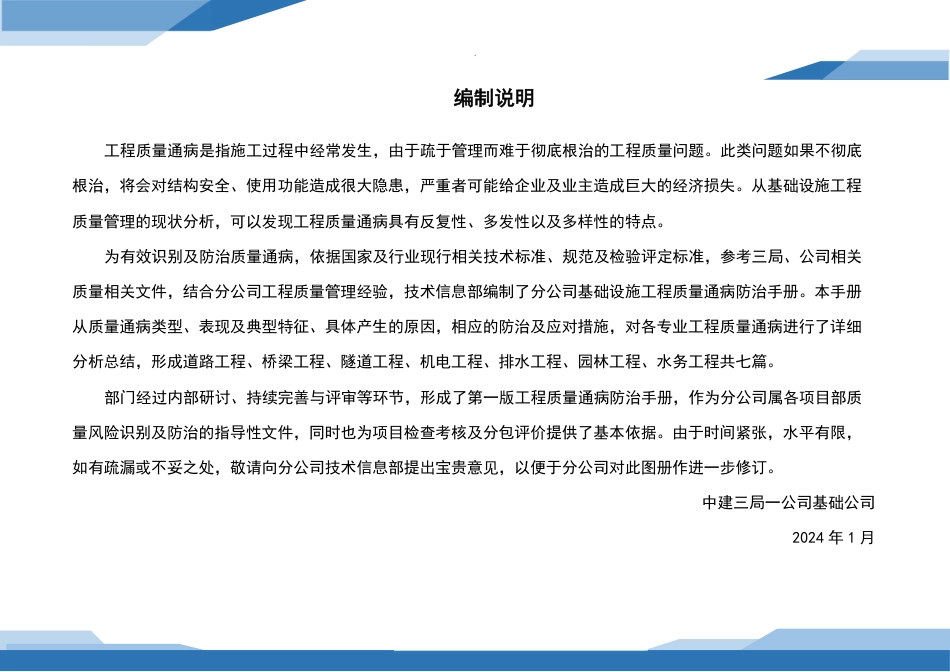 编制说明

工程质量通病是指施工过程中经常发生，由于疏于管理而难于彻底根治的工程质量问题。此类问题如果不彻底根治，将会对结构安全、使用功能造成很大隐患，严重者可能给企业及业主造成巨大的经济损失。从基础设施工程质量管理的现状分析，可以发现工程质量通病具有反复性、多发性以及多样性的特点。

为有效识别及防治质量通病，依据国家及行业现行相关技术标准、规范及检验评定标准，参考三局、公司相关质量相关文件，结合分公司工程质量管理经验，技术信息部编制了分公司基础设施工程质量通病防治手册。本手册从质量通病类型、表现及典型特征、具体产生的原因，相应的防治及应对措施，对各专业工程质量通病进行了详细分析总结，形成道路工程、桥梁工程、隧道工程、机电工程、排水工程、园林工程、水务工程共七篇。

部门经过内部研讨、持续完善与评审等环节，形成了第一版工程质量通病防治手册，作为分公司属各项目部质量风险识别及防治的指导性文件，同时也为项目检查考核及分包评价提供了基本依据。由于时间紧张，水平有限，如有疏漏或不妥之处，敬请向分公司技术信息部提出宝贵意见，以便于分公司对此图册作进一步修订。

中建三局一公司基础公司

2024 年 1 月